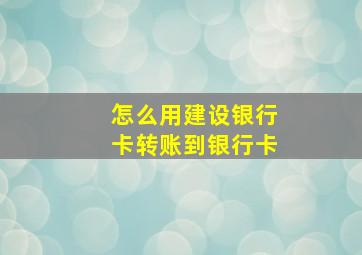 怎么用建设银行卡转账到银行卡